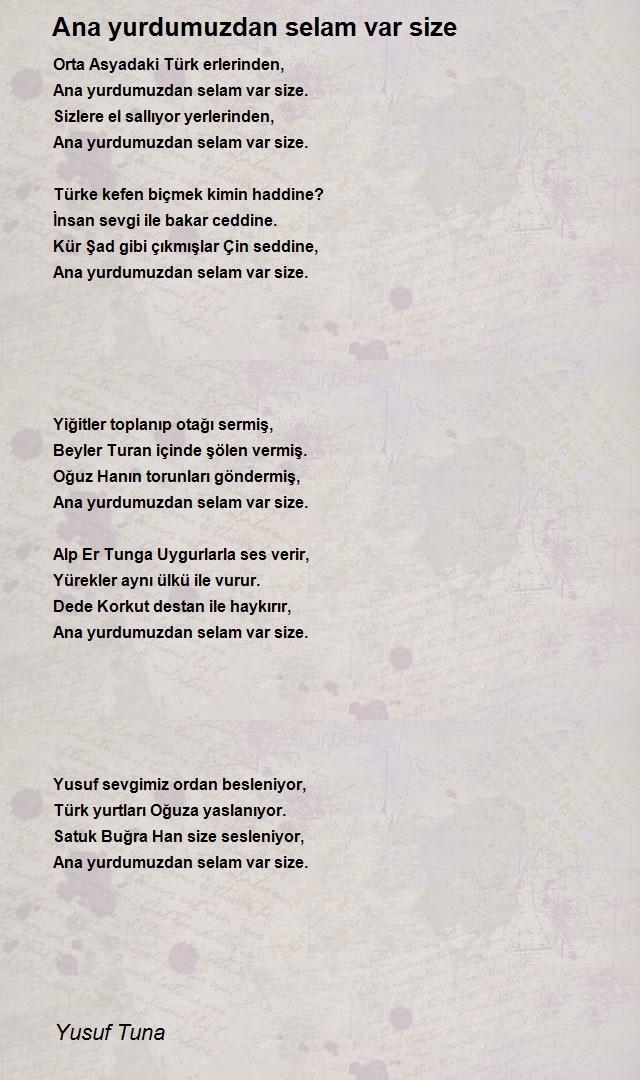 Ana yurdumuzdan selam var size

Orta Asyadaki Türk erlerinden,
Ana yurdumuzdan selam var size.
Sizlere el sallıyor yerlerinden,
Ana yurdumuzdan selam var size.

Türke kefen biçmek kimin haddine?
İnsan sevgi ile bakar ceddine.
Kür Şad gibi çıkmışlar Çin seddine,
Ana yurdumuzdan selam var size.

Yiğitler toplanıp otağı sermiş,
Beyler Turan içinde şölen vermiş.
Oğuz Hanın torunları göndermiş,
Ana yurdumuzdan selam var size.

Alp Er Tunga Uygurlarla ses verir,
Yürekler aynı ülkü ile vurur.
Dede Korkut destan ile haykırır,
Ana yurdumuzdan selam var size.

Yusuf sevgimiz ordan besleniyor,
Türk yurtları Oğuza yaslanıyor.
Satuk Buğra Han size sesleniyor,
Ana yurdumuzdan selam var size.

Yusuf Tuna